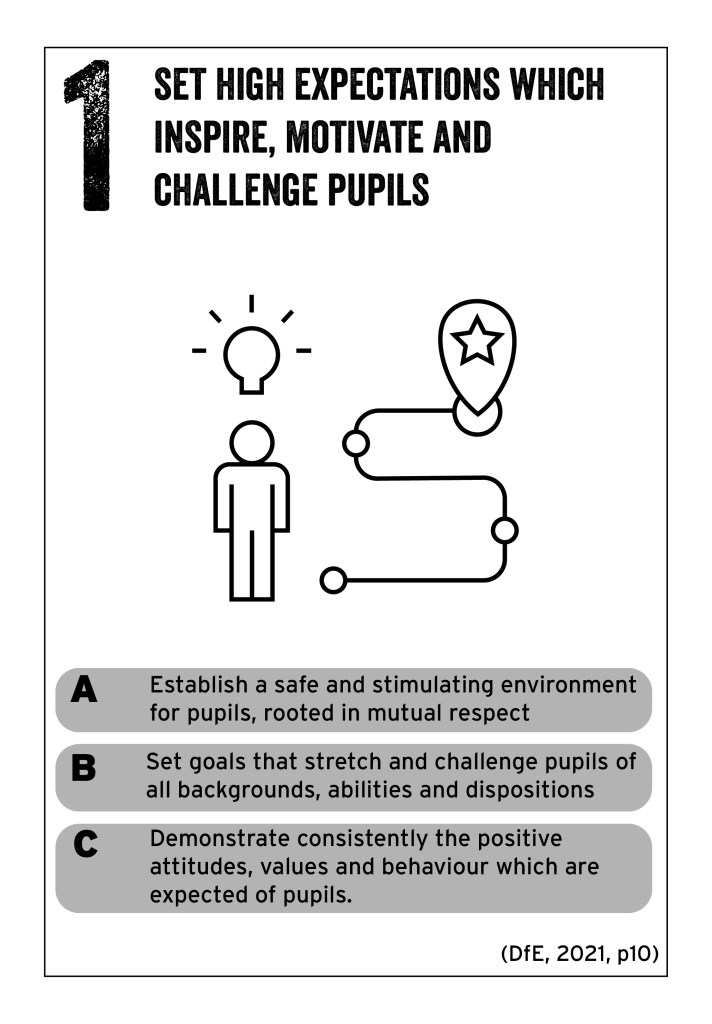 1

SET HIGH EXPECTATIONS WHICH INSPIRE, MOTIVATE AND CHALLENGE PUPILS

A Establish a safe and stimulating environment for pupils, rooted in mutual respect

B Set goals that stretch and challenge pupils of all backgrounds, abilities and dispositions

C Demonstrate consistently the positive attitudes, values and behaviour which are expected of pupils.

(DfE, 2021, p10)